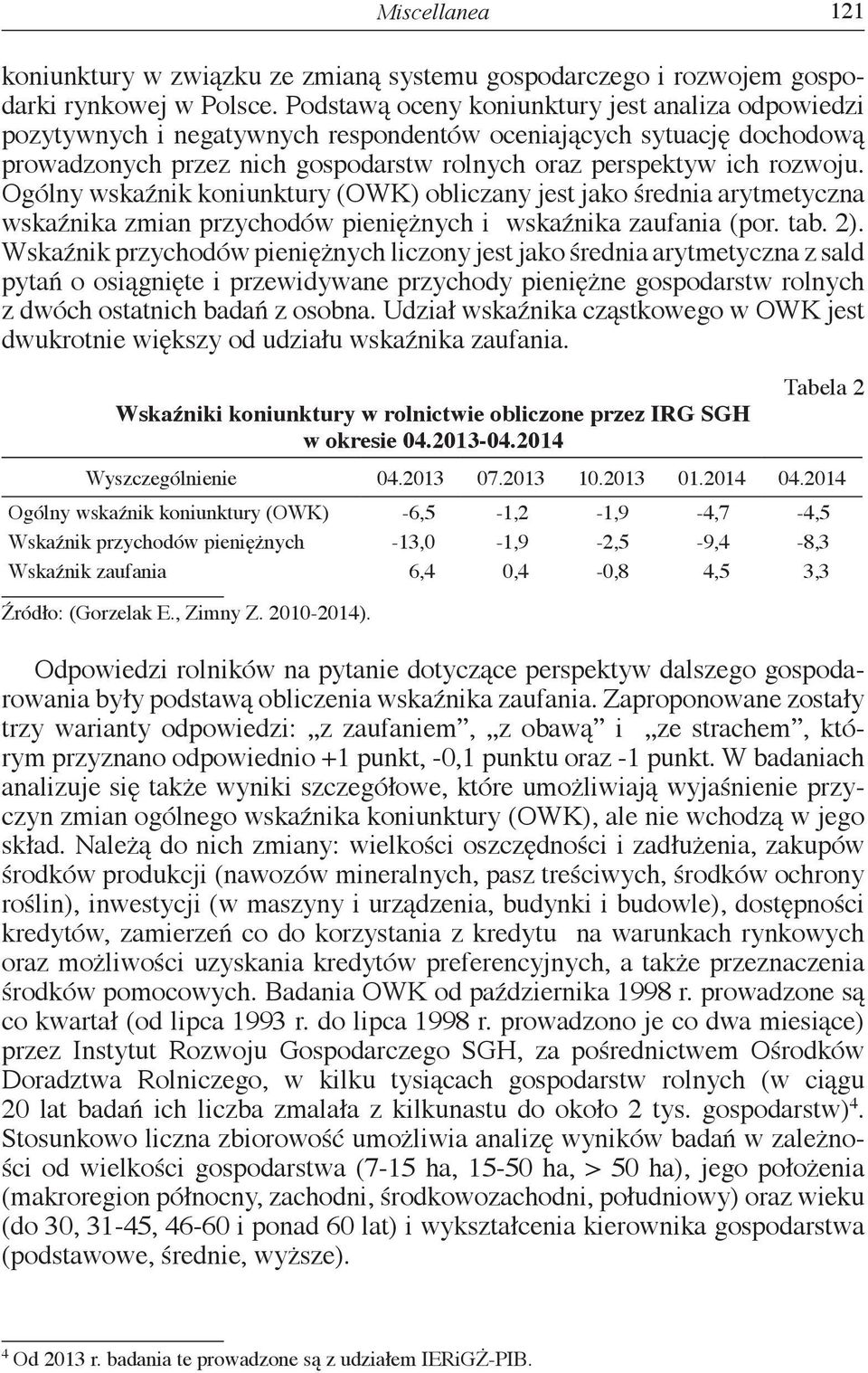 Miscellanea 121

koniunktury w związku ze zmianą systemu gospodarczego i rozwojem gospodarki rynkowej w Polsce. Podstawą oceny koniunktury jest analiza odpowiedzi pozytywnych i negatywnych respondentów oceniających sytuację dochodową prowadzonych przez nich gospodarstw rolnych oraz perspektyw ich rozwoju. Ogólny wskaźnik koniunktury (OWK) obliczany jest jako średnia arytmetyczna wskaźnika zmian przychodów pieniężnych i wskaźnika zaufania (por. tab. 2). Wskaźnik przychodów pieniężnych liczony jest jako średnia arytmetyczna z sald pytań o osiągnięte i przewidywane przychody pieniężne gospodarstw rolnych z dwóch ostatnich badań z osobna. Udział wskaźnika cząstkowego w OWK jest dwukrotnie większy od udziału wskaźnika zaufania.

Tabela 2

Wskaźniki koniunktury w rolnictwie obliczone przez IRG SGH w okresie 04.2013-04.2014

| Wyszczególnienie | 04.2013 | 07.2013 | 10.2013 | 01.2014 | 04.2014 |
|---|---|---|---|---|---|
| Ogólny wskaźnik koniunktury (OWK) | -6,5 | -1,2 | -1,9 | -4,7 | -4,5 |
| Wskaźnik przychodów pieniężnych | -13,0 | -1,9 | -2,5 | -9,4 | -8,3 |
| Wskaźnik zaufania | 6,4 | 0,4 | -0,8 | 4,5 | 3,3 |

Źródło: (Gorzelak E., Zimny Z. 2010-2014).

Odpowiedzi rolników na pytanie dotyczące perspektyw dalszego gospodarowania były podstawą obliczenia wskaźnika zaufania. Zaproponowane zostały trzy warianty odpowiedzi: „z zaufaniem”, „z obawą” i „ze strachem”, którym przyznano odpowiednio +1 punkt, -0,1 punktu oraz -1 punkt. W badaniach analizuje się także wyniki szczegółowe, które umożliwiają wyjaśnienie przyczyn zmian ogólnego wskaźnika koniunktury (OWK), ale nie wchodzą w jego skład. Należą do nich zmiany: wielkości oszczędności i zadłużenia, zakupów środków produkcji (nawozów mineralnych, pasz treściwych, środków ochrony roślin), inwestycji (w maszyny i urządzenia, budynki i budowle), dostępności kredytów, zamierzeń co do korzystania z kredytu na warunkach rynkowych oraz możliwości uzyskania kredytów preferencyjnych, a także przeznaczenia środków pomocowych. Badania OWK od października 1998 r. prowadzone są co kwartał (od lipca 1993 r. do lipca 1998 r. prowadzono je co dwa miesiące) przez Instytut Rozwoju Gospodarczego SGH, za pośrednictwem Ośrodków Doradztwa Rolniczego, w kilku tysiącach gospodarstw rolnych (w ciągu 20 lat badań ich liczba zmalała z kilkunastu do około 2 tys. gospodarstw)$^4$. Stosunkowo liczna zbiorowość umożliwia analizę wyników badań w zależności od wielkości gospodarstwa (7-15 ha, 15-50 ha, > 50 ha), jego położenia (makroregion północny, zachodni, środkowozachodni, południowy) oraz wieku (do 30, 31-45, 46-60 i ponad 60 lat) i wykształcenia kierownika gospodarstwa (podstawowe, średnie, wyższe).

$^4$ Od 2013 r. badania te prowadzone są z udziałem IERiGŻ-PIB.